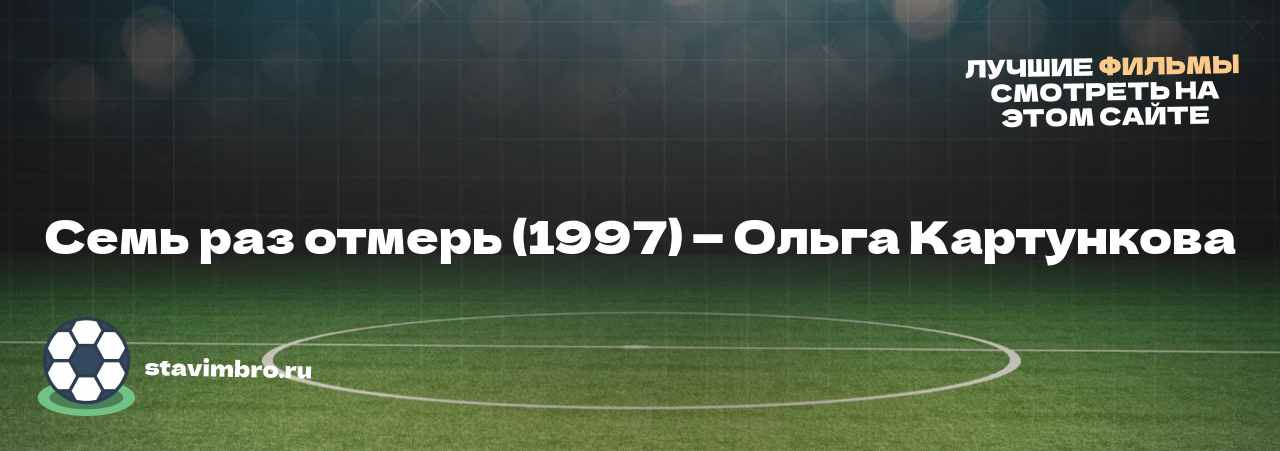 ЛУЧШИЕ ФИЛЬМЫ СМОТРЕТЬ НА ЭТОМ САЙТЕ

Семь раз отмерь (1997) – Ольга Картункова

stavimbro.ru